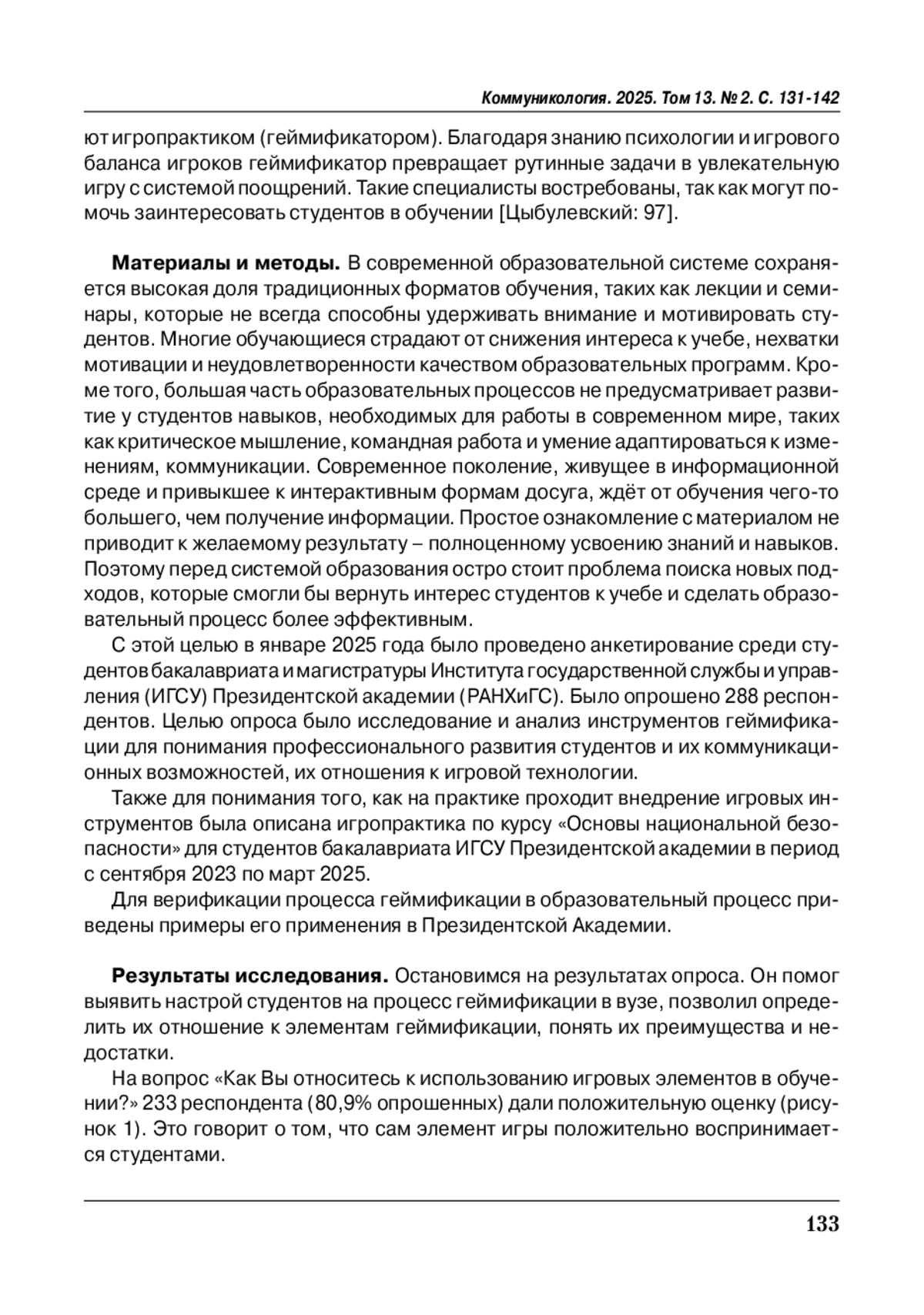 Коммуникология. 2025. Том 13. № 2. С. 131-142

ют игропрактиком (геймификатором). Благодаря знанию психологии и игрового баланса игроков геймификатор превращает рутинные задачи в увлекательную игру с системой поощрений. Такие специалисты востребованы, так как могут помочь заинтересовать студентов в обучении [Цыбулевский: 97].

**Материалы и методы.** В современной образовательной системе сохраняется высокая доля традиционных форматов обучения, таких как лекции и семинары, которые не всегда способны удерживать внимание и мотивировать студентов. Многие обучающиеся страдают от снижения интереса к учебе, нехватки мотивации и неудовлетворенности качеством образовательных программ. Кроме того, большая часть образовательных процессов не предусматривает развитие у студентов навыков, необходимых для работы в современном мире, таких как критическое мышление, командная работа и умение адаптироваться к изменениям, коммуникации. Современное поколение, живущее в информационной среде и привыкшее к интерактивным формам досуга, ждёт от обучения чего-то большего, чем получение информации. Простое ознакомление с материалом не приводит к желаемому результату – полноценному усвоению знаний и навыков. Поэтому перед системой образования остро стоит проблема поиска новых подходов, которые смогли бы вернуть интерес студентов к учебе и сделать образовательный процесс более эффективным.

С этой целью в январе 2025 года было проведено анкетирование среди студентов бакалавриата и магистратуры Института государственной службы и управления (ИГСУ) Президентской академии (РАНХиГС). Было опрошено 288 респондентов. Целью опроса было исследование и анализ инструментов геймификации для понимания профессионального развития студентов и их коммуникационных возможностей, их отношения к игровой технологии.

Также для понимания того, как на практике проходит внедрение игровых инструментов была описана игропрактика по курсу «Основы национальной безопасности» для студентов бакалавриата ИГСУ Президентской академии в период с сентября 2023 по март 2025.

Для верификации процесса геймификации в образовательный процесс приведены примеры его применения в Президентской Академии.

**Результаты исследования.** Остановимся на результатах опроса. Он помог выявить настрой студентов на процесс геймификации в вузе, позволил определить их отношение к элементам геймификации, понять их преимущества и недостатки.

На вопрос «Как Вы относитесь к использованию игровых элементов в обучении?» 233 респондента (80,9% опрошенных) дали положительную оценку (рисунок 1). Это говорит о том, что сам элемент игры положительно воспринимается студентами.

133